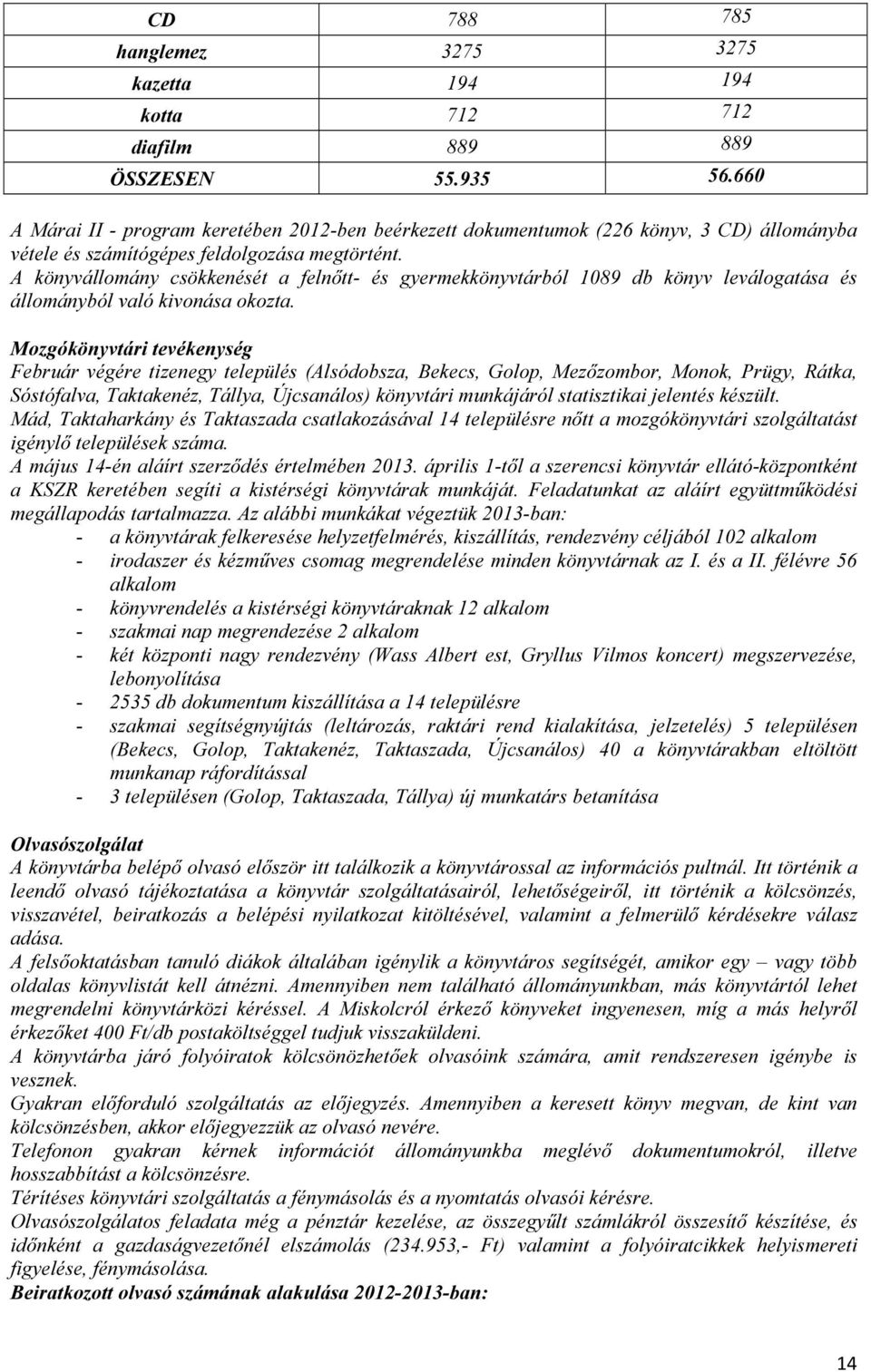 | CD | 788 | 785 |
|---|---|---|
| hanglemez | 3275 | 3275 |
| kazetta | 194 | 194 |
| kotta | 712 | 712 |
| diafilm | 889 | 889 |
| ÖSSZESEN | 55.935 | 56.660 |

A Márai II - program keretében 2012-ben beérkezett dokumentumok (226 könyv, 3 CD) állományba vétele és számítógépes feldolgozása megtörtént.
A könyvállomány csökkenését a felnőtt- és gyermekkönyvtárból 1089 db könyv leválogatása és állományból való kivonása okozta.

Mozgókönyvtári tevékenység
Február végére tizenegy település (Alsódobsza, Bekecs, Golop, Mezőzombor, Monok, Prügy, Rátka, Sóstófalva, Taktakenéz, Tállya, Újcsanálos) könyvtári munkájáról statisztikai jelentés készült.
Mád, Taktaharkány és Taktaszada csatlakozásával 14 településre nőtt a mozgókönyvtári szolgáltatást igénylő települések száma.
A május 14-én aláírt szerződés értelmében 2013. április 1-től a szerencsi könyvtár ellátó-központként a KSZR keretében segíti a kistérségi könyvtárak munkáját. Feladatunkat az aláírt együttműködési megállapodás tartalmazza. Az alábbi munkákat végeztük 2013-ban:
- a könyvtárak felkeresése helyzetfelmérés, kiszállítás, rendezvény céljából 102 alkalom
- irodaszer és kézműves csomag megrendelése minden könyvtárnak az I. és a II. félévre 56 alkalom
- könyvrendelés a kistérségi könyvtáraknak 12 alkalom
- szakmai nap megrendezése 2 alkalom
- két központi nagy rendezvény (Wass Albert est, Gryllus Vilmos koncert) megszervezése, lebonyolítása
- 2535 db dokumentum kiszállítása a 14 településre
- szakmai segítségnyújtás (leltározás, raktári rend kialakítása, jelzetelés) 5 településen (Bekecs, Golop, Taktakenéz, Taktaszada, Újcsanálos) 40 a könyvtárakban eltöltött munkanap ráfordítással
- 3 településen (Golop, Taktaszada, Tállya) új munkatárs betanítása

Olvasószolgálat
A könyvtárba belépő olvasó először itt találkozik a könyvtárossal az információs pultnál. Itt történik a leendő olvasó tájékoztatása a könyvtár szolgáltatásairól, lehetőségeiről, itt történik a kölcsönzés, visszavétel, beiratkozás a belépési nyilatkozat kitöltésével, valamint a felmerülő kérdésekre válasz adása.
A felsőoktatásban tanuló diákok általában igénylik a könyvtáros segítségét, amikor egy – vagy több oldalas könyvlistát kell átnézni. Amennyiben nem található állományunkban, más könyvtártól lehet megrendelni könyvtárközi kéréssel. A Miskolcról érkező könyveket ingyenesen, míg a más helyről érkezőket 400 Ft/db postaköltséggel tudjuk visszaküldeni.
A könyvtárba járó folyóiratok kölcsönözhetőek olvasóink számára, amit rendszeresen igénybe is vesznek.
Gyakran előforduló szolgáltatás az előjegyzés. Amennyiben a keresett könyv megvan, de kint van kölcsönzésben, akkor előjegyezzük az olvasó nevére.
Telefonon gyakran kérnek információt állományunkba meglévő dokumentumokról, illetve hosszabbítást a kölcsönzésre.
Térítéses könyvtári szolgáltatás a fénymásolás és a nyomtatás olvasói kérésre.
Olvasószolgálatos feladata még a pénztár kezelése, az összegyűlt számlákról összesítő készítése, és időnként a gazdaságvezetőnél elszámolás (234.953,- Ft) valamint a folyóiratcikkek helyismereti figyelése, fénymásolása.
Beiratkozott olvasó számának alakulása 2012-2013-ban:

14